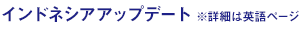 インドネシアアップデート ※詳細は英語ページ